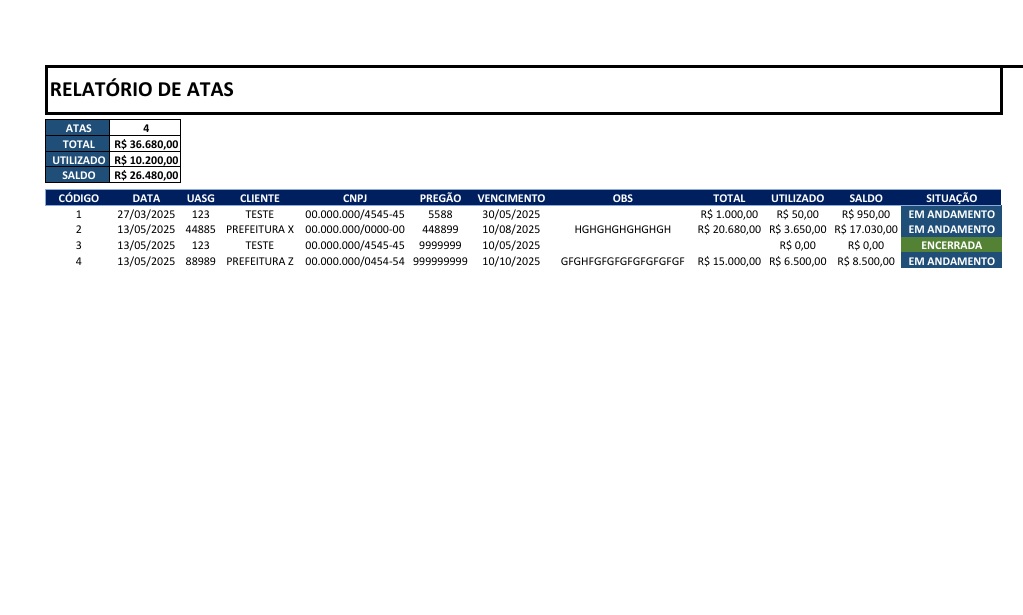 RELATÓRIO DE ATAS

ATAS 4
TOTAL R$ 36.680,00
UTILIZADO R$ 10.200,00
SALDO R$ 26.480,00

| CÓDIGO | DATA | UASG | CLIENTE | CNPJ | PREGÃO | VENCIMENTO | OBS | TOTAL | UTILIZADO | SALDO | SITUAÇÃO |
|---|---|---|---|---|---|---|---|---|---|---|---|
| 1 | 27/03/2025 | 123 | TESTE | 00.000.000/4545-45 | 5588 | 30/05/2025 | | R$ 1.000,00 | R$ 50,00 | R$ 950,00 | EM ANDAMENTO |
| 2 | 13/05/2025 | 44885 | PREFEITURA X | 00.000.000/0000-00 | 448899 | 10/08/2025 | HGHGHGHGHGHGH | R$ 20.680,00 | R$ 3.650,00 | R$ 17.030,00 | EM ANDAMENTO |
| 3 | 13/05/2025 | 123 | TESTE | 00.000.000/4545-45 | 9999999 | 10/05/2025 | | | R$ 0,00 | R$ 0,00 | ENCERRADA |
| 4 | 13/05/2025 | 88989 | PREFEITURA Z | 00.000.000/0454-54 | 999999999 | 10/10/2025 | GFGHFGFGFGFGFGFGFGF | R$ 15.000,00 | R$ 6.500,00 | R$ 8.500,00 | EM ANDAMENTO |